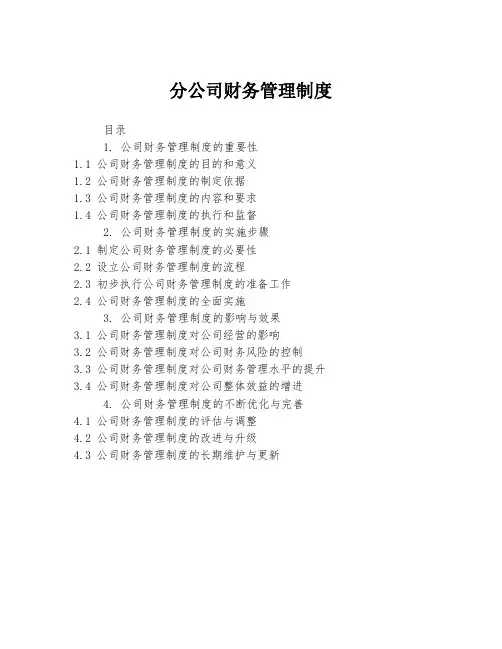 分公司财务管理制度

目录

1. 公司财务管理制度的重要性

1.1 公司财务管理制度的目的和意义

1.2 公司财务管理制度的制定依据

1.3 公司财务管理制度的内容和要求

1.4 公司财务管理制度的执行和监督

2. 公司财务管理制度的实施步骤

2.1 制定公司财务管理制度的必要性

2.2 设立公司财务管理制度的流程

2.3 初步执行公司财务管理制度的准备工作

2.4 公司财务管理制度的全面实施

3. 公司财务管理制度的影响与效果

3.1 公司财务管理制度对公司经营的影响

3.2 公司财务管理制度对公司财务风险的控制

3.3 公司财务管理制度对公司财务管理水平的提升

3.4 公司财务管理制度对公司整体效益的增进

4. 公司财务管理制度的不断优化与完善

4.1 公司财务管理制度的评估与调整

4.2 公司财务管理制度的改进与升级

4.3 公司财务管理制度的长期维护与更新